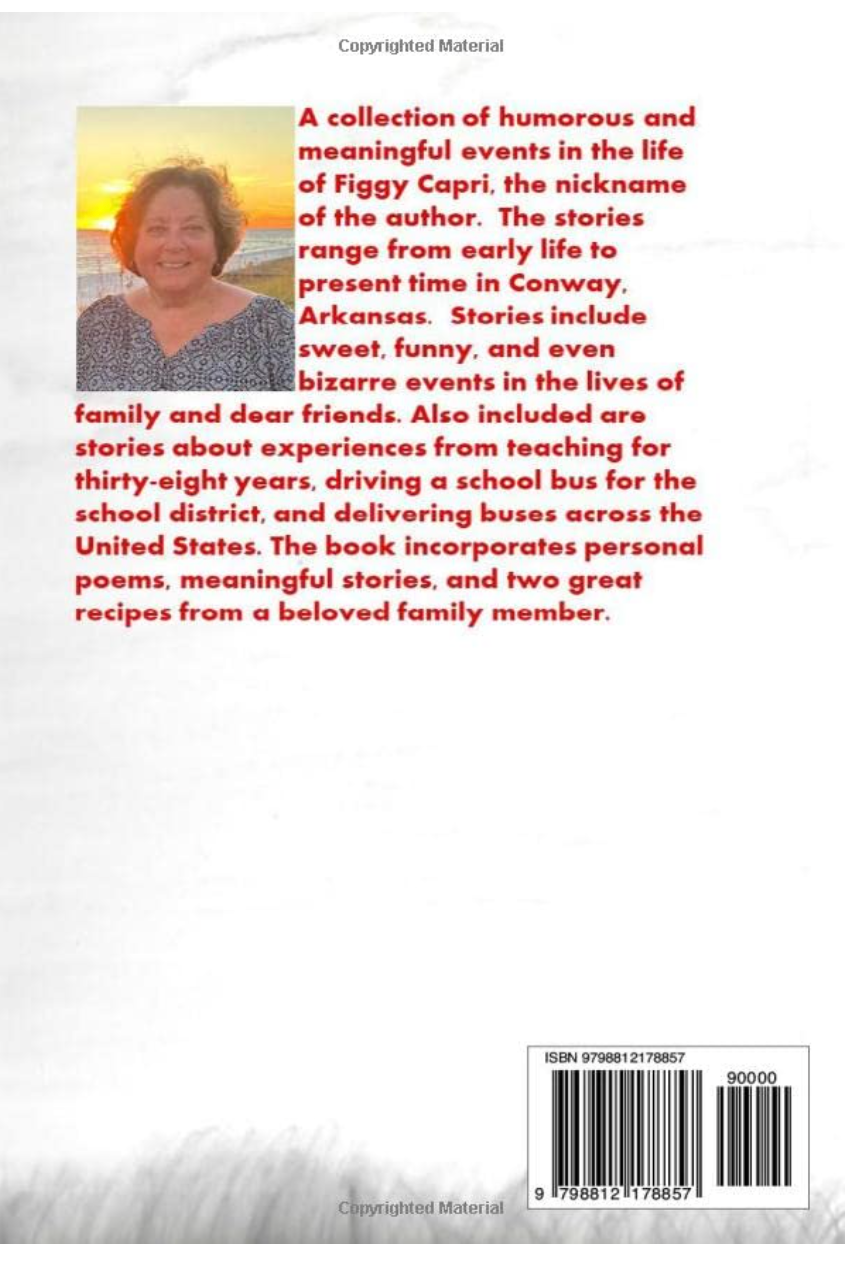 Copyrighted Material

A collection of humorous and meaningful events in the life of Figgy Capri, the nickname of the author. The stories range from early life to present time in Conway, Arkansas. Stories include sweet, funny, and even bizarre events in the lives of family and dear friends. Also included are stories about experiences from teaching for thirty-eight years, driving a school bus for the school district, and delivering buses across the United States. The book incorporates personal poems, meaningful stories, and two great recipes from a beloved family member.

ISBN 9798812178857

90000

9 798812 178857

Copyrighted Material